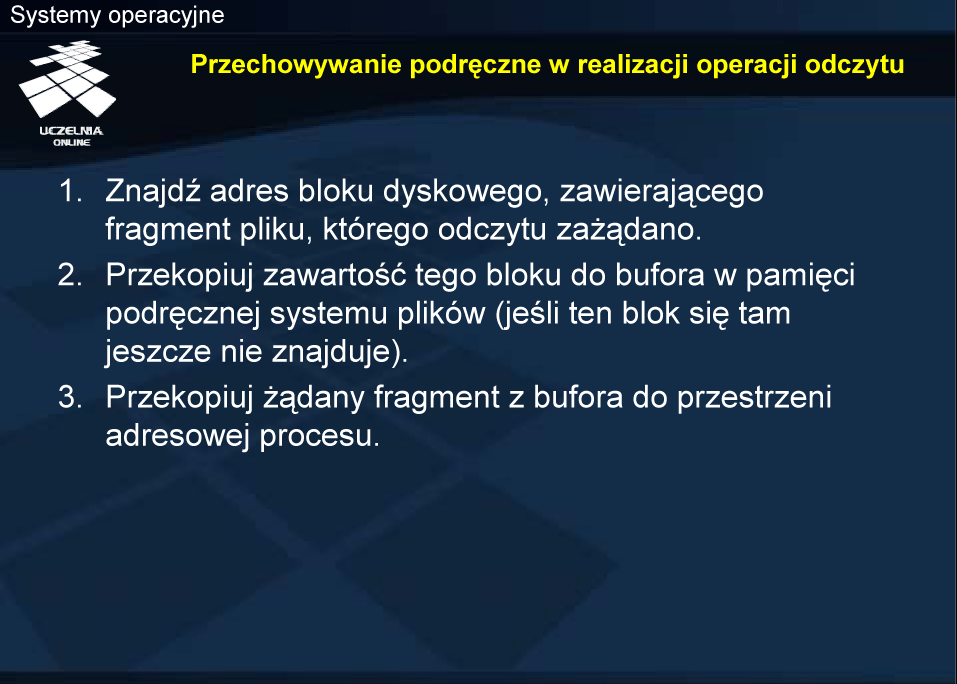 Systemy operacyjne

UCZELNIA ONLINE

Przechowywanie podręczne w realizacji operacji odczytu

1. Znajdź adres bloku dyskowego, zawierającego fragment pliku, którego odczytu zażądano.
2. Przekopiuj zawartość tego bloku do bufora w pamięci podręcznej systemu plików (jeśli ten blok się tam jeszcze nie znajduje).
3. Przekopiuj żądany fragment z bufora do przestrzeni adresowej procesu.